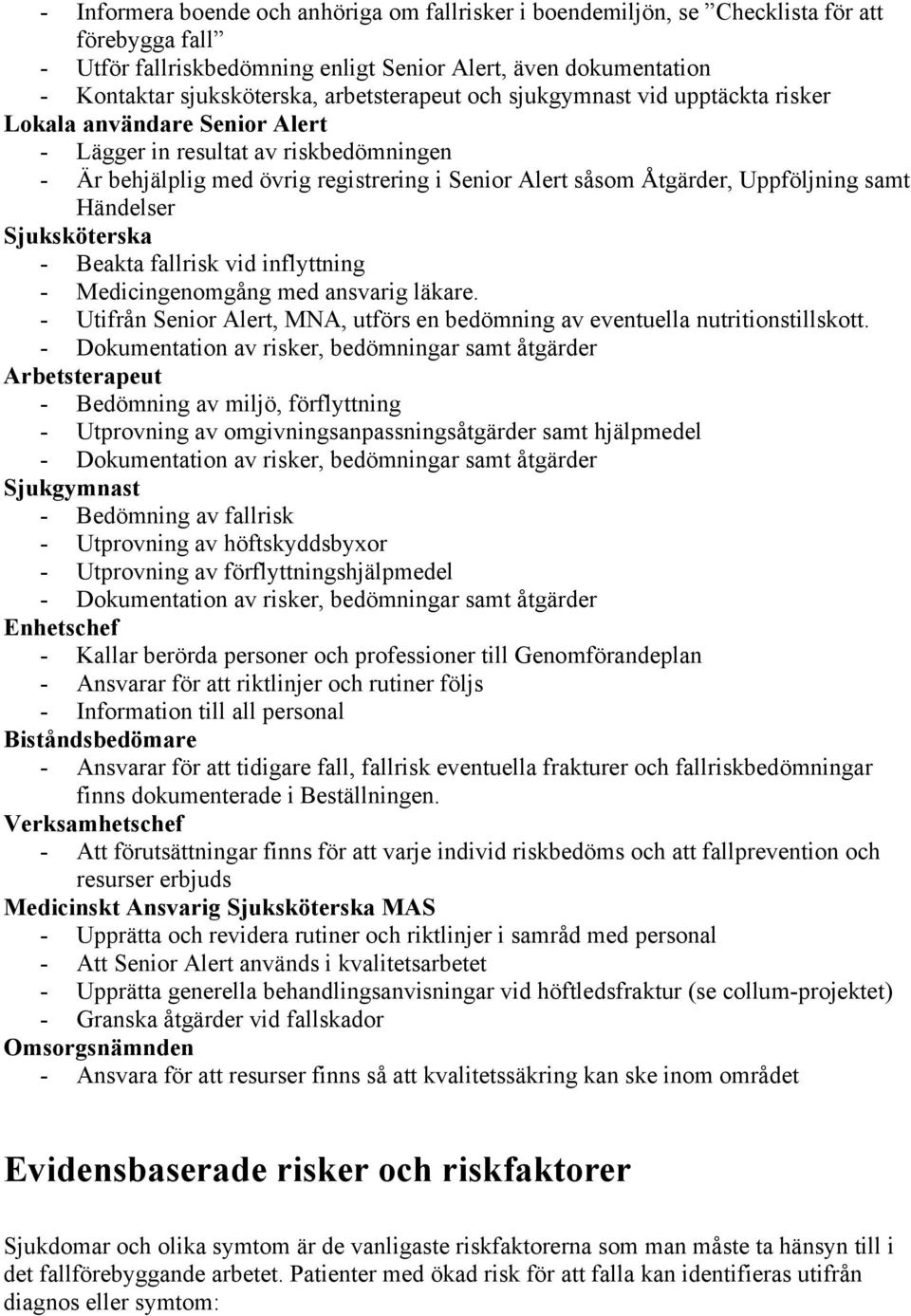 - Informera boende och anhöriga om fallrisker i boendemiljön, se ”Checklista för att förebygga fall”
- Utför fallriskbedömning enligt Senior Alert, även dokumentation
- Kontaktar sjuksköterska, arbetsterapeut och sjukgymnast vid upptäckta risker
Lokala användare Senior Alert
- Lägger in resultat av riskbedömningen
- Är behjälplig med övrig registrering i Senior Alert såsom Åtgärder, Uppföljning samt Händelser
Sjuksköterska
- Beakta fallrisk vid inflyttning
- Medicingenomgång med ansvarig läkare.
- Utifrån Senior Alert, MNA, utförs en bedömning av eventuella nutritionstillskott.
- Dokumentation av risker, bedömningar samt åtgärder
Arbetsterapeut
- Bedömning av miljö, förflyttning
- Utprovning av omgivningsanpassningsåtgärder samt hjälpmedel
- Dokumentation av risker, bedömningar samt åtgärder
Sjukgymnast
- Bedömning av fallrisk
- Utprovning av höftskyddsbyxor
- Utprovning av förflyttningshjälpmedel
- Dokumentation av risker, bedömningar samt åtgärder
Enhetschef
- Kallar berörda personer och professioner till Genomförandeplan
- Ansvarar för att riktlinjer och rutiner följs
- Information till all personal
Biståndsbedömare
- Ansvarar för att tidigare fall, fallrisk eventuella frakturer och fallriskbedömningar finns dokumenterade i Beställningen.
Verksamhetschef
- Att förutsättningar finns för att varje individ riskbedöms och att fallprevention och resurser erbjuds
Medicinskt Ansvarig Sjuksköterska MAS
- Upprätta och revidera rutiner och riktlinjer i samråd med personal
- Att Senior Alert används i kvalitetsarbetet
- Upprätta generella behandlingsanvisningar vid höftledsfraktur (se collum-projektet)
- Granska åtgärder vid fallskador
Omsorgsnämnden
- Ansvara för att resurser finns så att kvalitetssäkring kan ske inom området

Evidensbaserade risker och riskfaktorer

Sjukdomar och olika symtom är de vanligaste riskfaktorerna som man måste ta hänsyn till i det fallförebyggande arbetet. Patienter med ökad risk för att falla kan identifieras utifrån diagnos eller symtom: